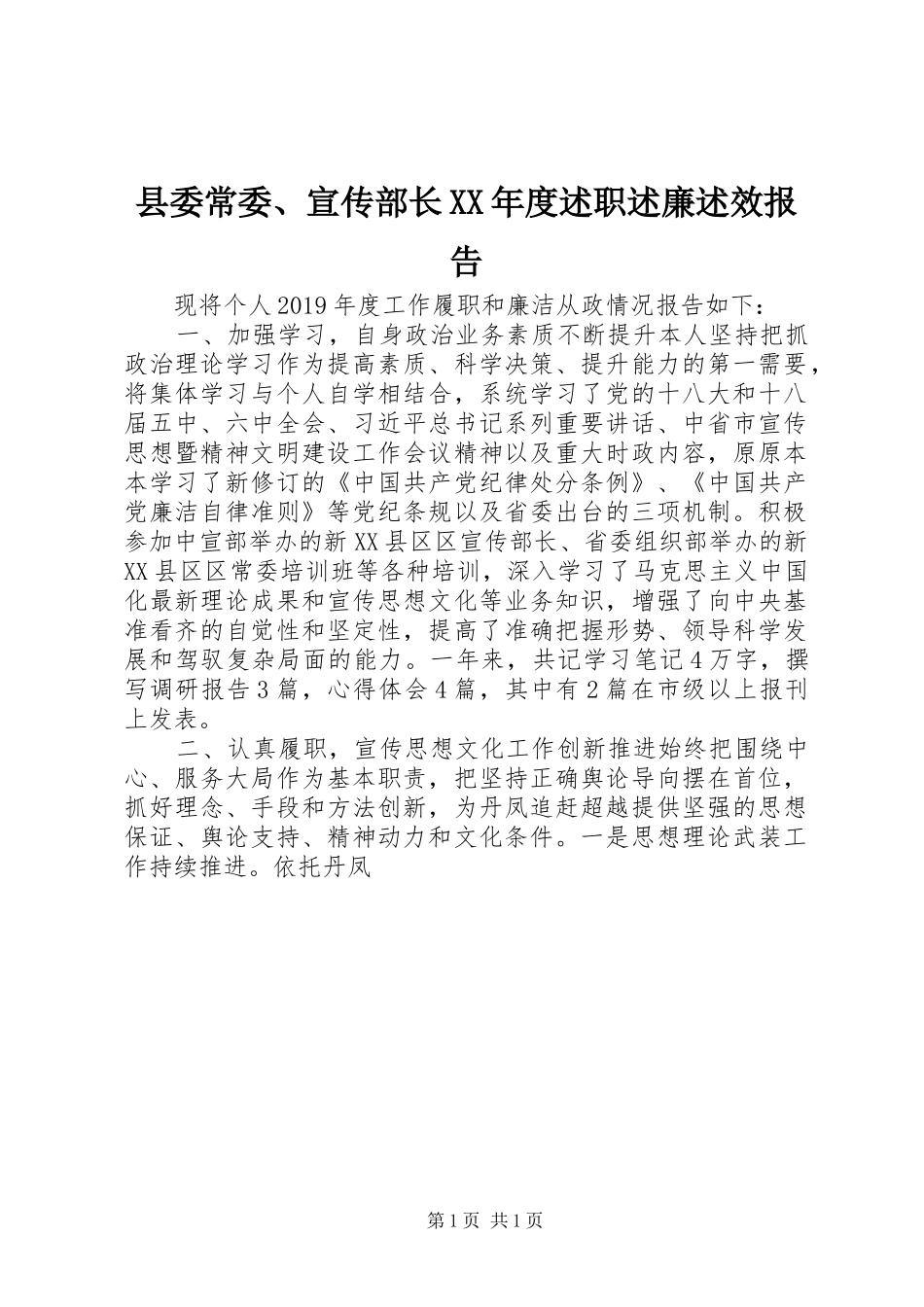 县委常委、宣传部长XX年度述职述廉述效报告

现将个人2019年度工作履职和廉洁从政情况报告如下：

一、加强学习，自身政治业务素质不断提升本人坚持把抓政治理论学习作为提高素质、科学决策、提升能力的第一需要，将集体学习与个人自学相结合，系统学习了党的十八大和十八届五中、六中全会、习近平总书记系列重要讲话、中省市宣传思想暨精神文明建设工作会议精神以及重大时政内容，原原本本学习了新修订的《中国共产党纪律处分条例》、《中国共产党廉洁自律准则》等党纪条规以及省委出台的三项机制。积极参加中宣部举办的新XX县区区宣传部长、省委组织部举办的新XX县区区常委培训班等各种培训，深入学习了马克思主义中国化最新理论成果和宣传思想文化等业务知识，增强了向中央基准看齐的自觉性和坚定性，提高了准确把握形势、领导科学发展和驾驭复杂局面的能力。一年来，共记学习笔记4万字，撰写调研报告3篇，心得体会4篇，其中有2篇在市级以上报刊上发表。

二、认真履职，宣传思想文化工作创新推进始终把围绕中心、服务大局作为基本职责，把坚持正确舆论导向摆在首位，抓好理念、手段和方法创新，为丹凤追赶超越提供坚强的思想保证、舆论支持、精神动力和文化条件。一是思想理论武装工作持续推进。依托丹凤

第1页 共1页